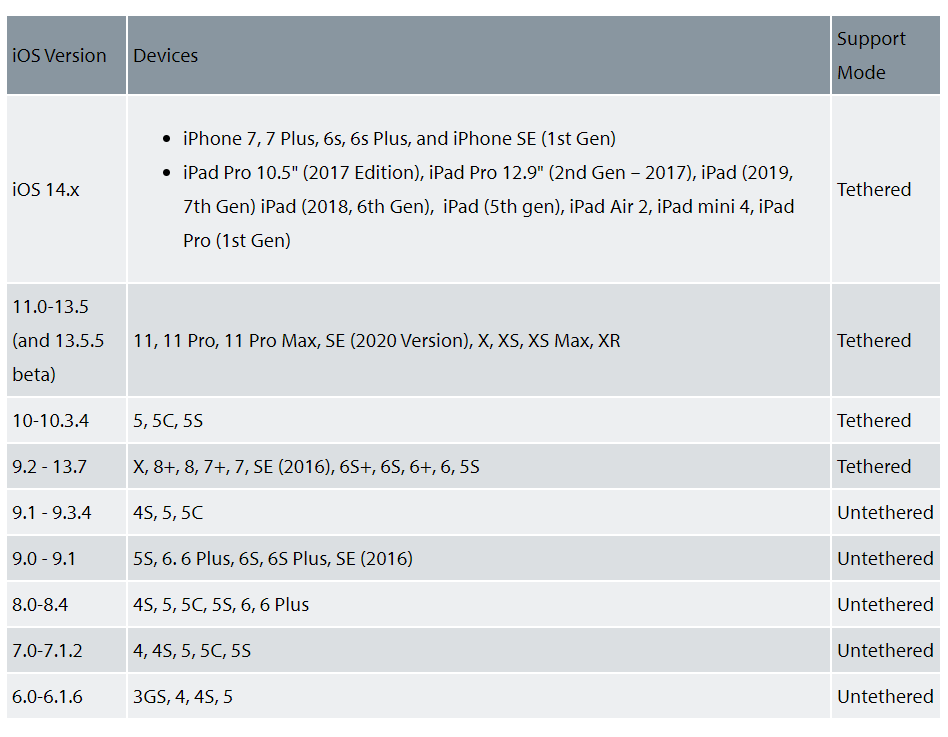 | iOS Version | Devices | Support Mode |
|---|---|---|
| iOS 14.x | • iPhone 7, 7 Plus, 6s, 6s Plus, and iPhone SE (1st Gen) • iPad Pro 10.5" (2017 Edition), iPad Pro 12.9" (2nd Gen – 2017), iPad (2019, 7th Gen) iPad (2018, 6th Gen), iPad (5th gen), iPad Air 2, iPad mini 4, iPad Pro (1st Gen) | Tethered |
| 11.0-13.5 (and 13.5.5 beta) | 11, 11 Pro, 11 Pro Max, SE (2020 Version), X, XS, XS Max, XR | Tethered |
| 10-10.3.4 | 5, 5C, 5S | Tethered |
| 9.2 - 13.7 | X, 8+, 8, 7+, 7, SE (2016), 6S+, 6S, 6+, 6, 5S | Tethered |
| 9.1 - 9.3.4 | 4S, 5, 5C | Untethered |
| 9.0 - 9.1 | 5S, 6. 6 Plus, 6S, 6S Plus, SE (2016) | Untethered |
| 8.0-8.4 | 4S, 5, 5C, 5S, 6, 6 Plus | Untethered |
| 7.0-7.1.2 | 4, 4S, 5, 5C, 5S | Untethered |
| 6.0-6.1.6 | 3GS, 4, 4S, 5 | Untethered |